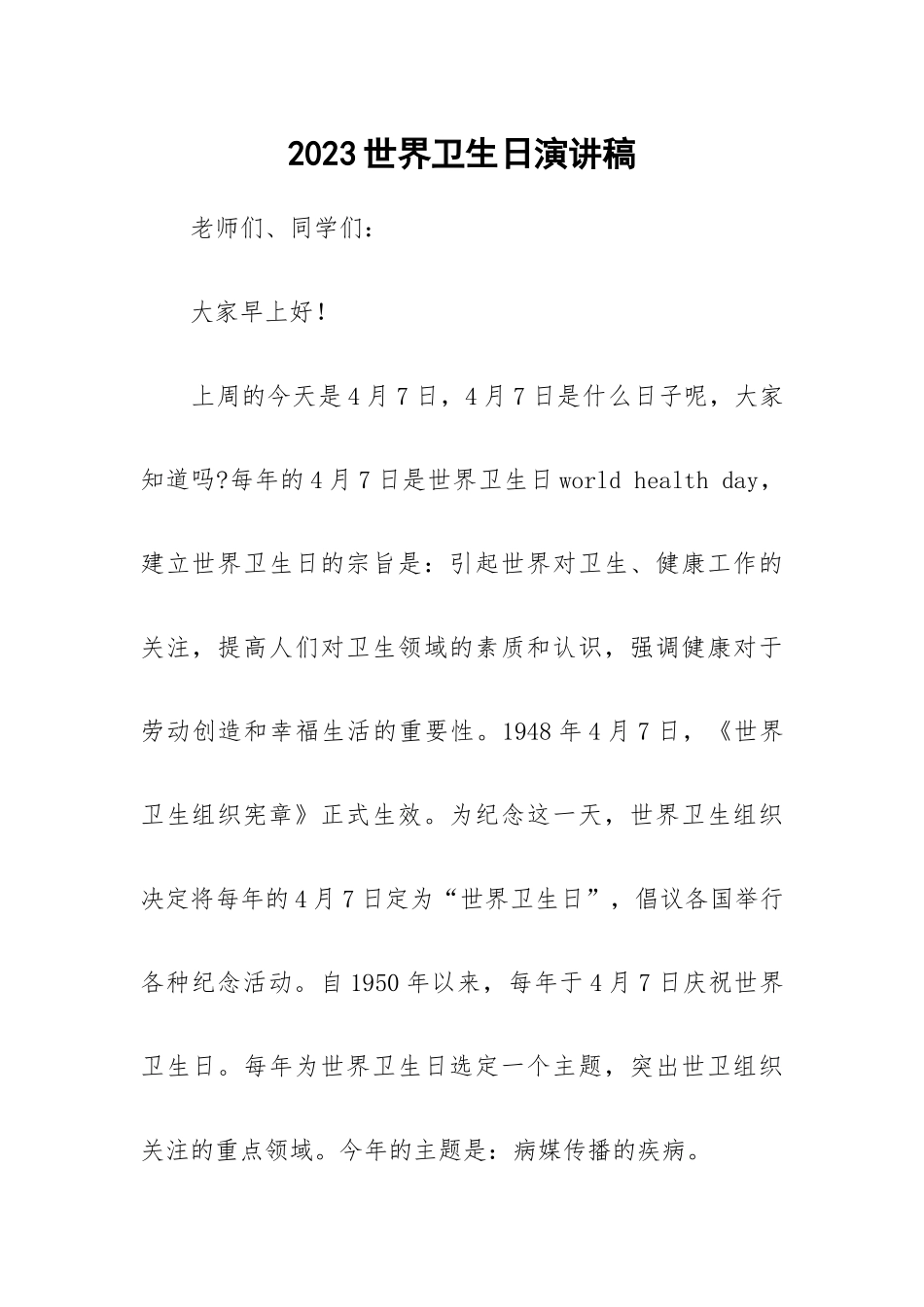 2023世界卫生日演讲稿

老师们、同学们：

大家早上好！

上周的今天是4月7日，4月7日是什么日子呢，大家知道吗?每年的4月7日是世界卫生日world health day，建立世界卫生日的宗旨是：引起世界对卫生、健康工作的关注，提高人们对卫生领域的素质和认识，强调健康对于劳动创造和幸福生活的重要性。1948年4月7日，《世界卫生组织宪章》正式生效。为纪念这一天，世界卫生组织决定将每年的4月7日定为“世界卫生日”，倡议各国举行各种纪念活动。自1950年以来，每年于4月7日庆祝世界卫生日。每年为世界卫生日选定一个主题，突出世卫组织关注的重点领域。今年的主题是：病媒传播的疾病。